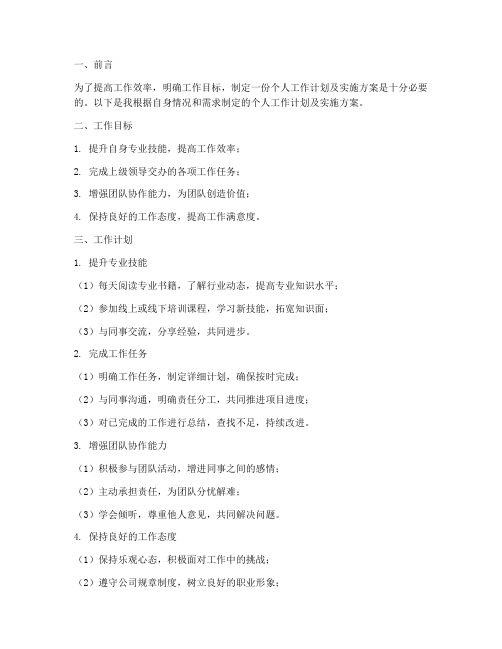 一、前言

为了提高工作效率，明确工作目标，制定一份个人工作计划及实施方案是十分必要的。以下是我根据自身情况和需求制定的个人工作计划及实施方案。

二、工作目标

1. 提升自身专业技能，提高工作效率；

2. 完成上级领导交办的各项工作任务；

3. 增强团队协作能力，为团队创造价值；

4. 保持良好的工作态度，提高工作满意度。

三、工作计划

1. 提升专业技能

（1）每天阅读专业书籍，了解行业动态，提高专业知识水平；

（2）参加线上或线下培训课程，学习新技能，拓宽知识面；

（3）与同事交流，分享经验，共同进步。

2. 完成工作任务

（1）明确工作任务，制定详细计划，确保按时完成；

（2）与同事沟通，明确责任分工，共同推进项目进度；

（3）对已完成的工作进行总结，查找不足，持续改进。

3. 增强团队协作能力

（1）积极参与团队活动，增进同事之间的感情；

（2）主动承担责任，为团队分忧解难；

（3）学会倾听，尊重他人意见，共同解决问题。

4. 保持良好的工作态度

（1）保持乐观心态，积极面对工作中的挑战；

（2）遵守公司规章制度，树立良好的职业形象；